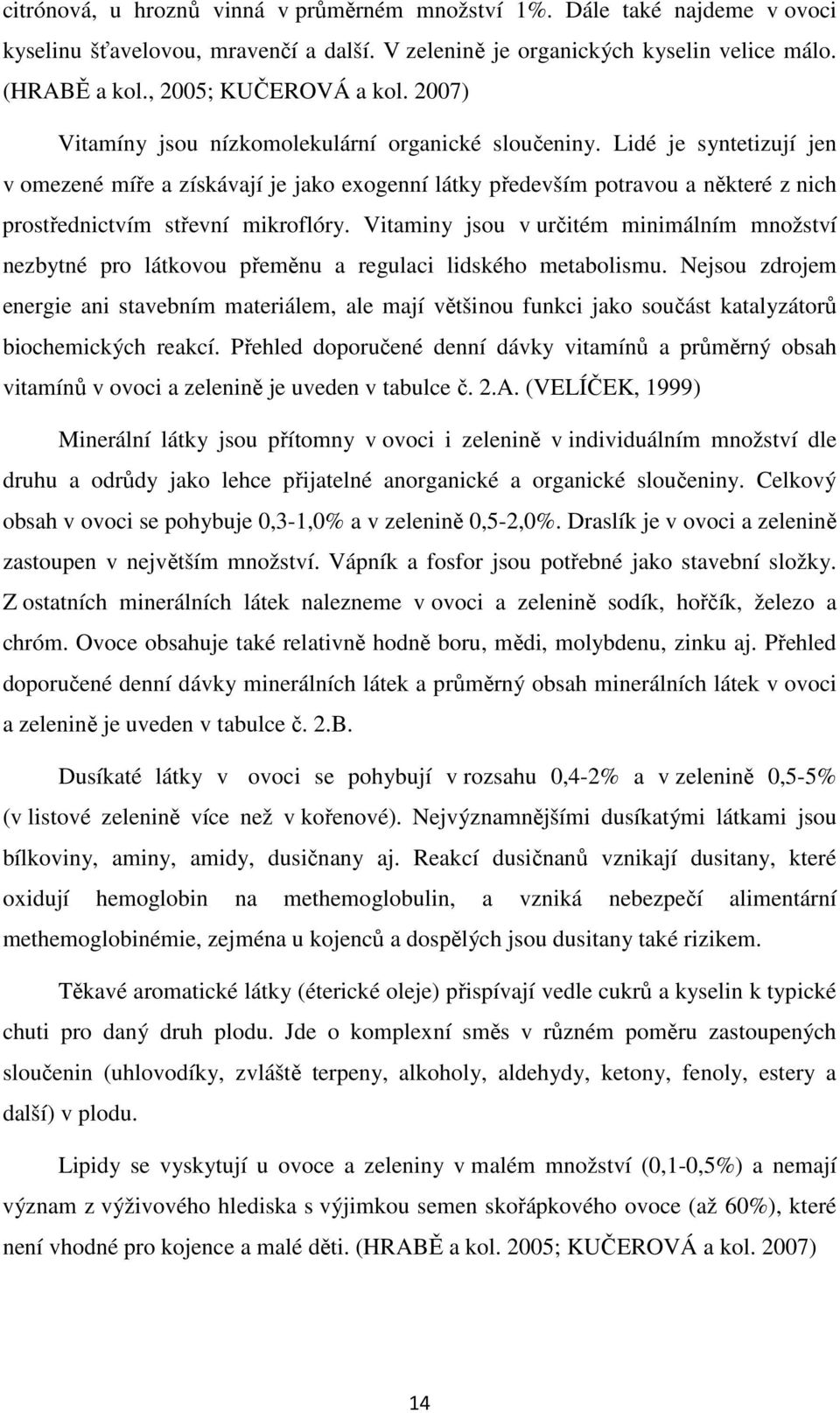 citrónová, u hroznů vinná v průměrném množství 1%. Dále také najdeme v ovoci kyselinu šťavelovou, mravenčí a další. V zelenině je organických kyselin velice málo. (HRABĚ a kol., 2005; KUČEROVÁ a kol. 2007)

Vitamíny jsou nízkomolekulární organické sloučeniny. Lidé je syntetizují jen v omezené míře a získávají je jako exogenní látky především potravou a některé z nich prostřednictvím střevní mikroflóry. Vitaminy jsou v určitém minimálním množství nezbytné pro látkovou přeměnu a regulaci lidského metabolismu. Nejsou zdrojem energie ani stavebním materiálem, ale mají většinou funkci jako součást katalyzátorů biochemických reakcí. Přehled doporučené denní dávky vitamínů a průměrný obsah vitamínů v ovoci a zelenině je uveden v tabulce č. 2.A. (VELÍČEK, 1999)

Minerální látky jsou přítomny v ovoci i zelenině v individuálním množství dle druhu a odrůdy jako lehce přijatelné anorganické a organické sloučeniny. Celkový obsah v ovoci se pohybuje 0,3-1,0% a v zelenině 0,5-2,0%. Draslík je v ovoci a zelenině zastoupen v největším množství. Vápník a fosfor jsou potřebné jako stavební složky. Z ostatních minerálních látek nalezneme v ovoci a zelenině sodík, hořčík, železo a chróm. Ovoce obsahuje také relativně hodně boru, mědi, molybdenu, zinku aj. Přehled doporučené denní dávky minerálních látek a průměrný obsah minerálních látek v ovoci a zelenině je uveden v tabulce č. 2.B.

Dusíkaté látky v ovoci se pohybují v rozsahu 0,4-2% a v zelenině 0,5-5% (v listové zelenině více než v kořenové). Nejvýznamnějšími dusíkatými látkami jsou bílkoviny, aminy, amidy, dusičnany aj. Reakcí dusičnanů vznikají dusitany, které oxidují hemoglobin na methemoglobulin, a vzniká nebezpečí alimentární methemoglobinémie, zejména u kojenců a dospělých jsou dusitany také rizikem.

Těkavé aromatické látky (éterické oleje) přispívají vedle cukrů a kyselin k typické chuti pro daný druh plodu. Jde o komplexní směs v různém poměru zastoupených sloučenin (uhlovodíky, zvláště terpeny, alkoholy, aldehydy, ketony, fenoly, estery a další) v plodu.

Lipidy se vyskytují u ovoce a zeleniny v malém množství (0,1-0,5%) a nemají význam z výživového hlediska s výjimkou semen skořápkového ovoce (až 60%), které není vhodné pro kojence a malé děti. (HRABĚ a kol. 2005; KUČEROVÁ a kol. 2007)

14